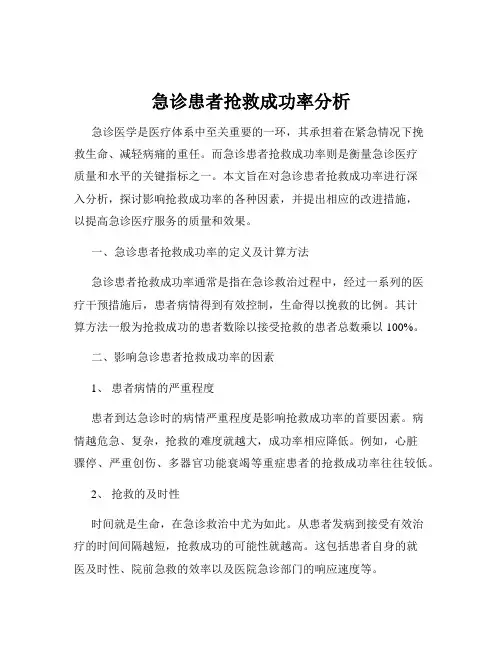 急诊患者抢救成功率分析

急诊医学是医疗体系中至关重要的一环，其承担着在紧急情况下挽救生命、减轻病痛的重任。而急诊患者抢救成功率则是衡量急诊医疗质量和水平的关键指标之一。本文旨在对急诊患者抢救成功率进行深入分析，探讨影响抢救成功率的各种因素，并提出相应的改进措施，以提高急诊医疗服务的质量和效果。

一、急诊患者抢救成功率的定义及计算方法

急诊患者抢救成功率通常是指在急诊救治过程中，经过一系列的医疗干预措施后，患者病情得到有效控制，生命得以挽救的比例。其计算方法一般为抢救成功的患者数除以接受抢救的患者总数乘以 100%。

二、影响急诊患者抢救成功率的因素

1、 患者病情的严重程度

患者到达急诊时的病情严重程度是影响抢救成功率的首要因素。病情越危急、复杂，抢救的难度就越大，成功率相应降低。例如，心脏骤停、严重创伤、多器官功能衰竭等重症患者的抢救成功率往往较低。

2、 抢救的及时性

时间就是生命，在急诊救治中尤为如此。从患者发病到接受有效治疗的时间间隔越短，抢救成功的可能性就越高。这包括患者自身的就医及时性、院前急救的效率以及医院急诊部门的响应速度等。